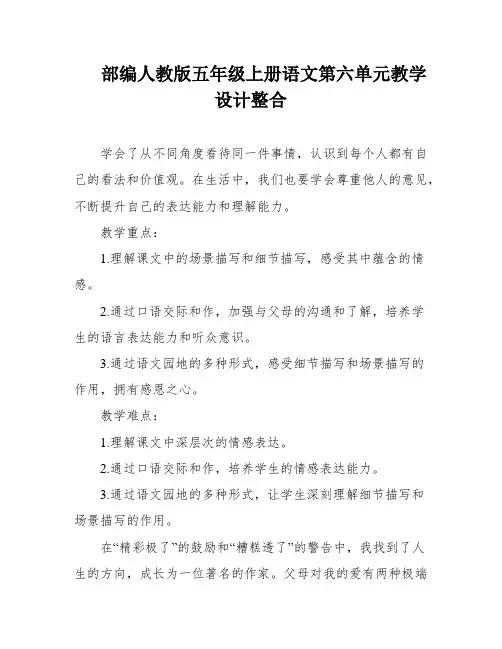 部编人教版五年级上册语文第六单元教学设计整合

学会了从不同角度看待同一件事情，认识到每个人都有自己的看法和价值观。在生活中，我们也要学会尊重他人的意见，不断提升自己的表达能力和理解能力。

教学重点：

1.理解课文中的场景描写和细节描写，感受其中蕴含的情感。

2.通过口语交际和作，加强与父母的沟通和了解，培养学生的语言表达能力和听众意识。

3.通过语文园地的多种形式，感受细节描写和场景描写的作用，拥有感恩之心。

教学难点：

1.理解课文中深层次的情感表达。

2.通过口语交际和作，培养学生的情感表达能力。

3.通过语文园地的多种形式，让学生深刻理解细节描写和场景描写的作用。

在“精彩极了”的鼓励和“糟糕透了”的警告中，我找到了人生的方向，成长为一位著名的作家。父母对我的爱有两种极端